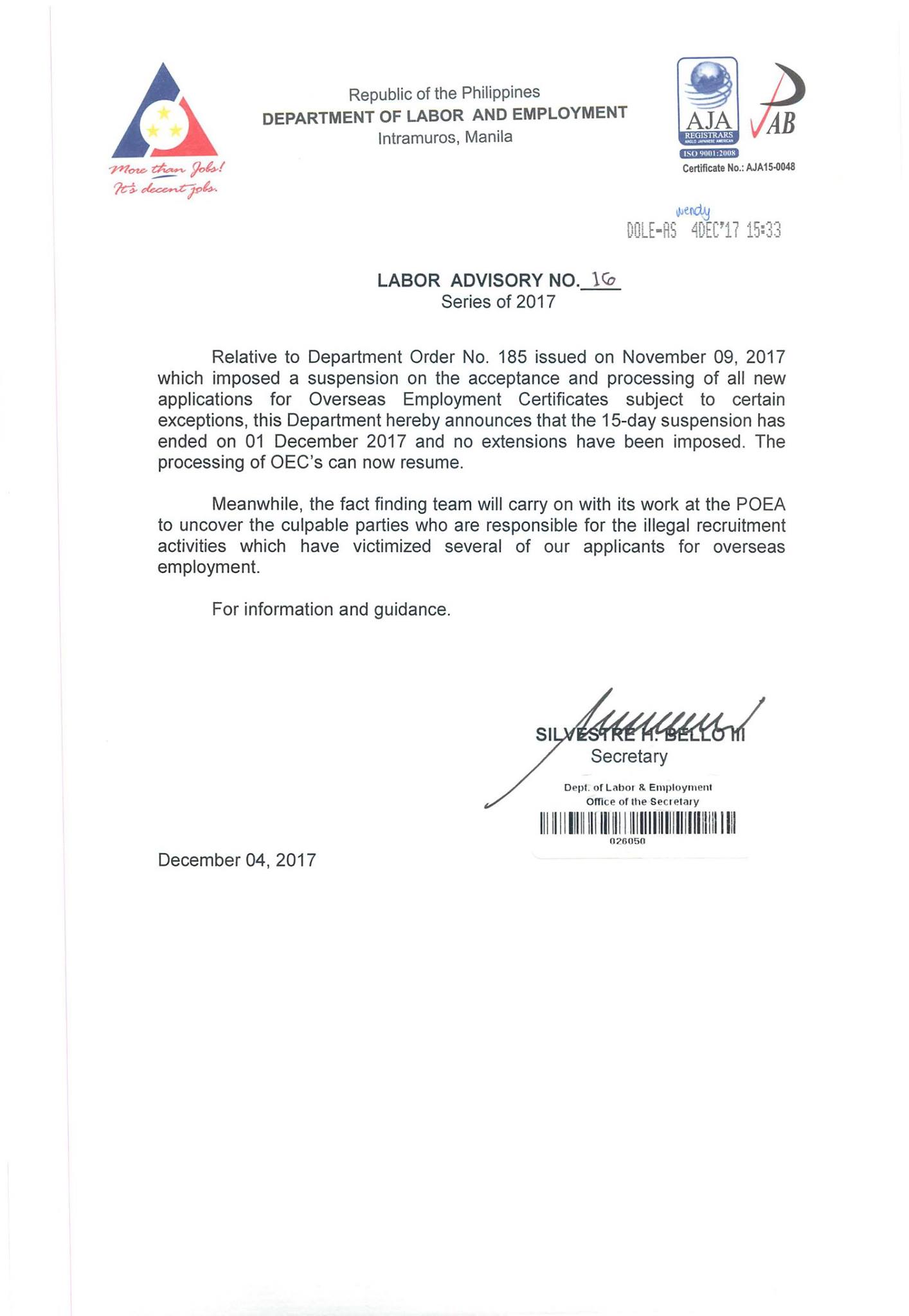 More than Jobs!
It's decent jobs.

Republic of the Philippines
DEPARTMENT OF LABOR AND EMPLOYMENT
Intramuros, Manila

AJA
REGISTRARS
ANGLO JAPANESE AMERICAN
ISO 9001:2008
AB
Certificate No.: AJA15-0048

wendy
DOLE-AS 4DEC'17 15:33

LABOR ADVISORY NO. 16
Series of 2017

Relative to Department Order No. 185 issued on November 09, 2017 which imposed a suspension on the acceptance and processing of all new applications for Overseas Employment Certificates subject to certain exceptions, this Department hereby announces that the 15-day suspension has ended on 01 December 2017 and no extensions have been imposed. The processing of OEC's can now resume.

Meanwhile, the fact finding team will carry on with its work at the POEA to uncover the culpable parties who are responsible for the illegal recruitment activities which have victimized several of our applicants for overseas employment.

For information and guidance.

SILVESTRE H. BELLO III
Secretary

Dept. of Labor & Employment
Office of the Secretary
026050

December 04, 2017